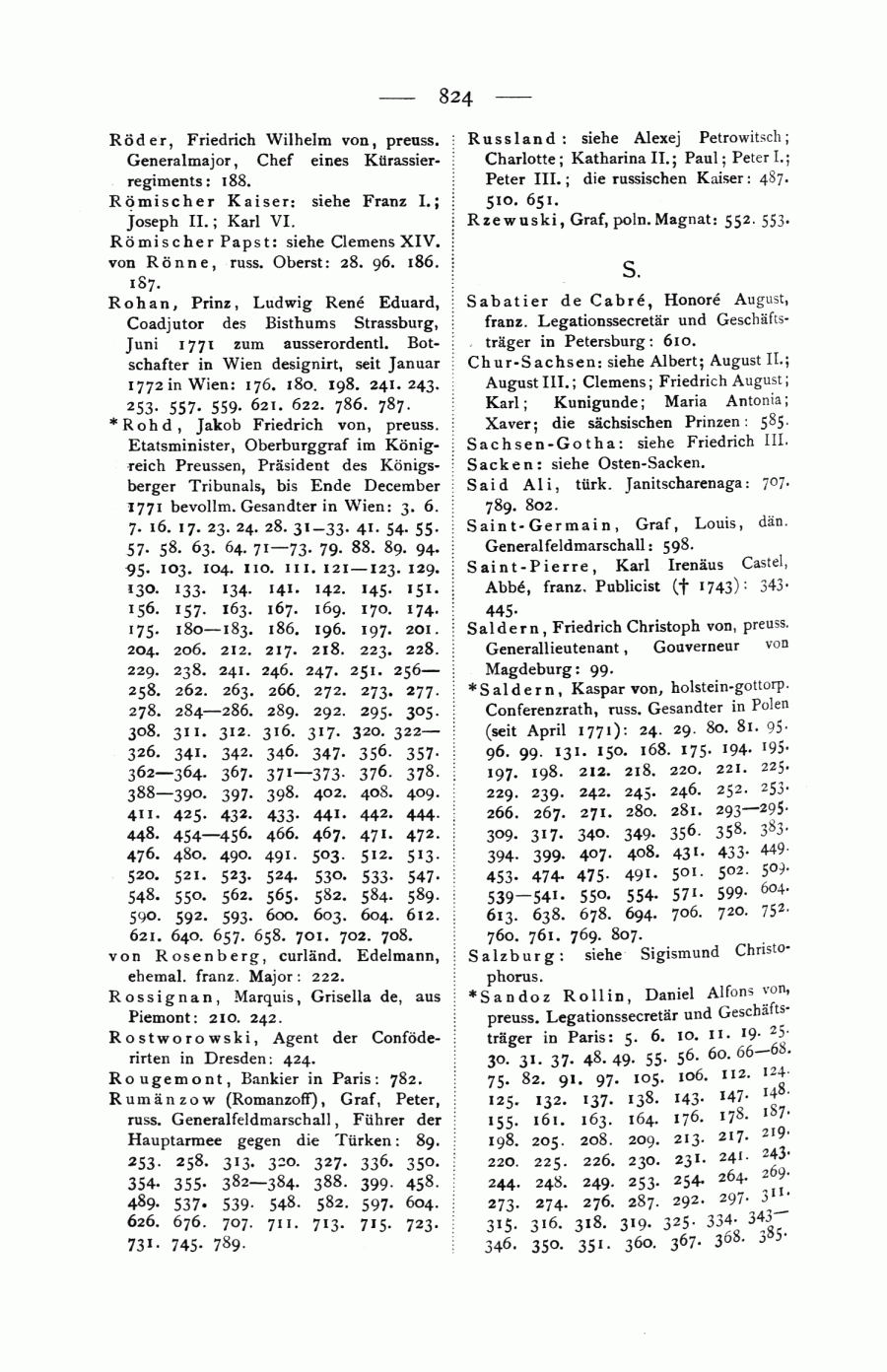 — 824 —

Röder, Friedrich Wilhelm von, preuss. Generalmajor, Chef eines Kürassierregiments: 188.

Römischer Kaiser: siehe Franz I.; Joseph II.; Karl VI.

Römischer Papst: siehe Clemens XIV.

von Rönne, russ. Oberst: 28. 96. 186. 187.

Rohan, Prinz, Ludwig René Eduard, Coadjutor des Bisthums Strassburg, Juni 1771 zum ausserordentl. Botschafter in Wien designirt, seit Januar 1772 in Wien: 176. 180. 198. 241. 243. 253. 557. 559. 621. 622. 786. 787.

*Rohd, Jakob Friedrich von, preuss. Etatsminister, Oberburggraf im Königreich Preussen, Präsident des Königsberger Tribunals, bis Ende December 1771 bevollm. Gesandter in Wien: 3. 6. 7. 16. 17. 23. 24. 28. 31—33. 41. 54. 55. 57. 58. 63. 64. 71—73. 79. 88. 89. 94. 95. 103. 104. 110. 111. 121—123. 129. 130. 133. 134. 141. 142. 145. 151. 156. 157. 163. 167. 169. 170. 174. 175. 180—183. 186. 196. 197. 201. 204. 206. 212. 217. 218. 223. 228. 229. 238. 241. 246. 247. 251. 256—258. 262. 263. 266. 272. 273. 277. 278. 284—286. 289. 292. 295. 305. 308. 311. 312. 316. 317. 320. 322—326. 341. 342. 346. 347. 356. 357. 362—364. 367. 371—373. 376. 378. 388—390. 397. 398. 402. 408. 409. 411. 425. 432. 433. 441. 442. 444. 448. 454—456. 466. 467. 471. 472. 476. 480. 490. 491. 503. 512. 513. 520. 521. 523. 524. 530. 533. 547. 548. 550. 562. 565. 582. 584. 589. 590. 592. 593. 600. 603. 604. 612. 621. 640. 657. 658. 701. 702. 708.

von Rosenberg, curländ. Edelmann, ehemal. franz. Major: 222.

Rossignan, Marquis, Grisella de, aus Piemont: 210. 242.

Rostworowski, Agent der Conföderirten in Dresden: 424.

Rougemont, Bankier in Paris: 782.

Rumänzow (Romanzoff), Graf, Peter, russ. Generalfeldmarschall, Führer der Hauptarmee gegen die Türken: 89. 253. 258. 313. 320. 327. 336. 350. 354. 355. 382—384. 388. 399. 458. 489. 537. 539. 548. 582. 597. 604. 626. 676. 707. 711. 713. 715. 723. 731. 745. 789.

Russland: siehe Alexej Petrowitsch; Charlotte; Katharina II.; Paul; Peter I.; Peter III.; die russischen Kaiser: 487. 510. 651.

Rzewuski, Graf, poln. Magnat: 552. 553.

S.

Sabatier de Cabré, Honoré August, franz. Legationssecretär und Geschäftsträger in Petersburg: 610.

Chur-Sachsen: siehe Albert; August II.; August III.; Clemens; Friedrich August; Karl; Kunigunde; Maria Antonia; Xaver; die sächsischen Prinzen: 585.

Sachsen-Gotha: siehe Friedrich III.

Sacken: siehe Osten-Sacken.

Said Ali, türk. Janitscharenaga: 707. 789. 802.

Saint-Germain, Graf, Louis, dän. Generalfeldmarschall: 598.

Saint-Pierre, Karl Irenäus Castel, Abbé, franz. Publicist († 1743): 343. 445.

Saldern, Friedrich Christoph von, preuss. Generallieutenant, Gouverneur von Magdeburg: 99.

*Saldern, Kaspar von, holstein-gottorp. Conferenzrath, russ. Gesandter in Polen (seit April 1771): 24. 29. 80. 81. 95. 96. 99. 131. 150. 168. 175. 194. 195. 197. 198. 212. 218. 220. 221. 225. 229. 239. 242. 245. 246. 252. 253. 266. 267. 271. 280. 281. 293—295. 309. 317. 340. 349. 356. 358. 383. 394. 399. 407. 408. 431. 433. 449. 453. 474. 475. 491. 501. 502. 509. 539—541. 550. 554. 571. 599. 604. 613. 638. 678. 694. 706. 720. 752. 760. 761. 769. 807.

Salzburg: siehe Sigismund Christophorus.

*Sandoz Rollin, Daniel Alfons von, preuss. Legationssecretär und Geschäftsträger in Paris: 5. 6. 10. 11. 19. 25. 30. 31. 37. 48. 49. 55. 56. 60. 66—68. 75. 82. 91. 97. 105. 106. 112. 124. 125. 132. 137. 138. 143. 147. 148. 155. 161. 163. 164. 176. 178. 187. 198. 205. 208. 209. 213. 217. 219. 220. 225. 226. 230. 231. 241. 243. 244. 248. 249. 253. 254. 264. 269. 273. 274. 276. 287. 292. 297. 311. 315. 316. 318. 319. 325. 334. 343—346. 350. 351. 360. 367. 368. 385.